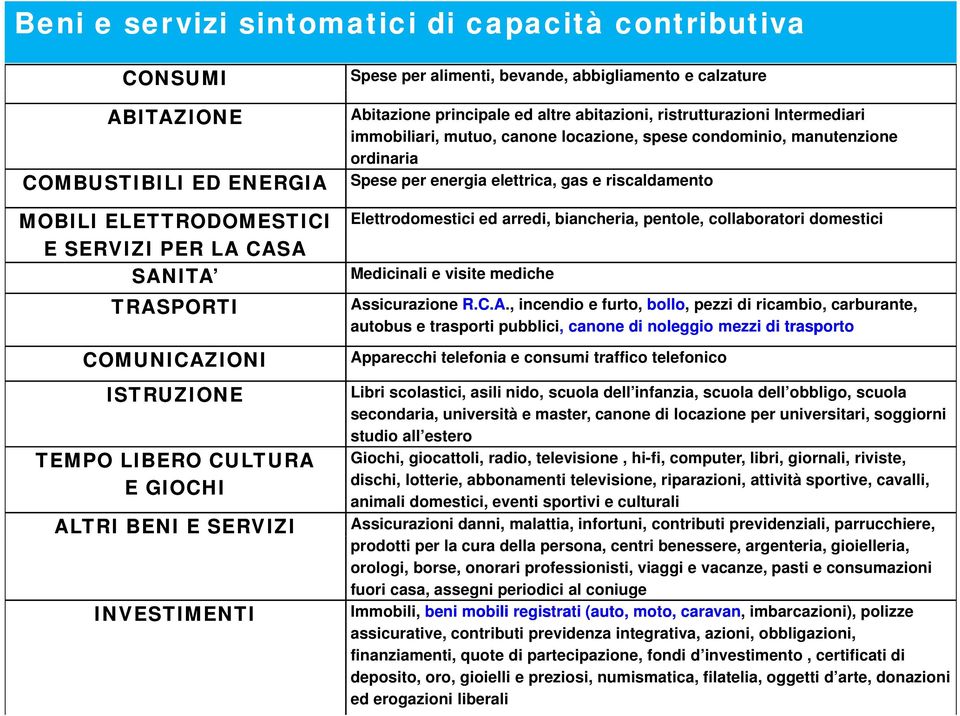 Beni e servizi sintomatici di capacità contributiva

| | |
|---|---|
| CONSUMI | Spese per alimenti, bevande, abbigliamento e calzature |
| ABITAZIONE | Abitazione principale ed altre abitazioni, ristrutturazioni Intermediari immobiliari, mutuo, canone locazione, spese condominio, manutenzione ordinaria |
| COMBUSTIBILI ED ENERGIA | Spese per energia elettrica, gas e riscaldamento |
| MOBILI ELETTRODOMESTICI E SERVIZI PER LA CASA | Elettrodomestici ed arredi, biancheria, pentole, collaboratori domestici |
| SANITA' | Medicinali e visite mediche |
| TRASPORTI | Assicurazione R.C.A., incendio e furto, bollo, pezzi di ricambio, carburante, autobus e trasporti pubblici, canone di noleggio mezzi di trasporto |
| COMUNICAZIONI | Apparecchi telefonia e consumi traffico telefonico |
| ISTRUZIONE | Libri scolastici, asili nido, scuola dell'infanzia, scuola dell'obbligo, scuola secondaria, università e master, canone di locazione per universitari, soggiorni studio all'estero |
| TEMPO LIBERO CULTURA E GIOCHI | Giochi, giocattoli, radio, televisione , hi-fi, computer, libri, giornali, riviste, dischi, lotterie, abbonamenti televisione, riparazioni, attività sportive, cavalli, animali domestici, eventi sportivi e culturali |
| ALTRI BENI E SERVIZI | Assicurazioni danni, malattia, infortuni, contributi previdenziali, parrucchiere, prodotti per la cura della persona, centri benessere, argenteria, gioielleria, orologi, borse, onorari professionisti, viaggi e vacanze, pasti e consumazioni fuori casa, assegni periodici al coniuge |
| INVESTIMENTI | Immobili, beni mobili registrati (auto, moto, caravan, imbarcazioni), polizze assicurative, contributi previdenza integrativa, azioni, obbligazioni, finanziamenti, quote di partecipazione, fondi d'investimento , certificati di deposito, oro, gioielli e preziosi, numismatica, filatelia, oggetti d'arte, donazioni ed erogazioni liberali |